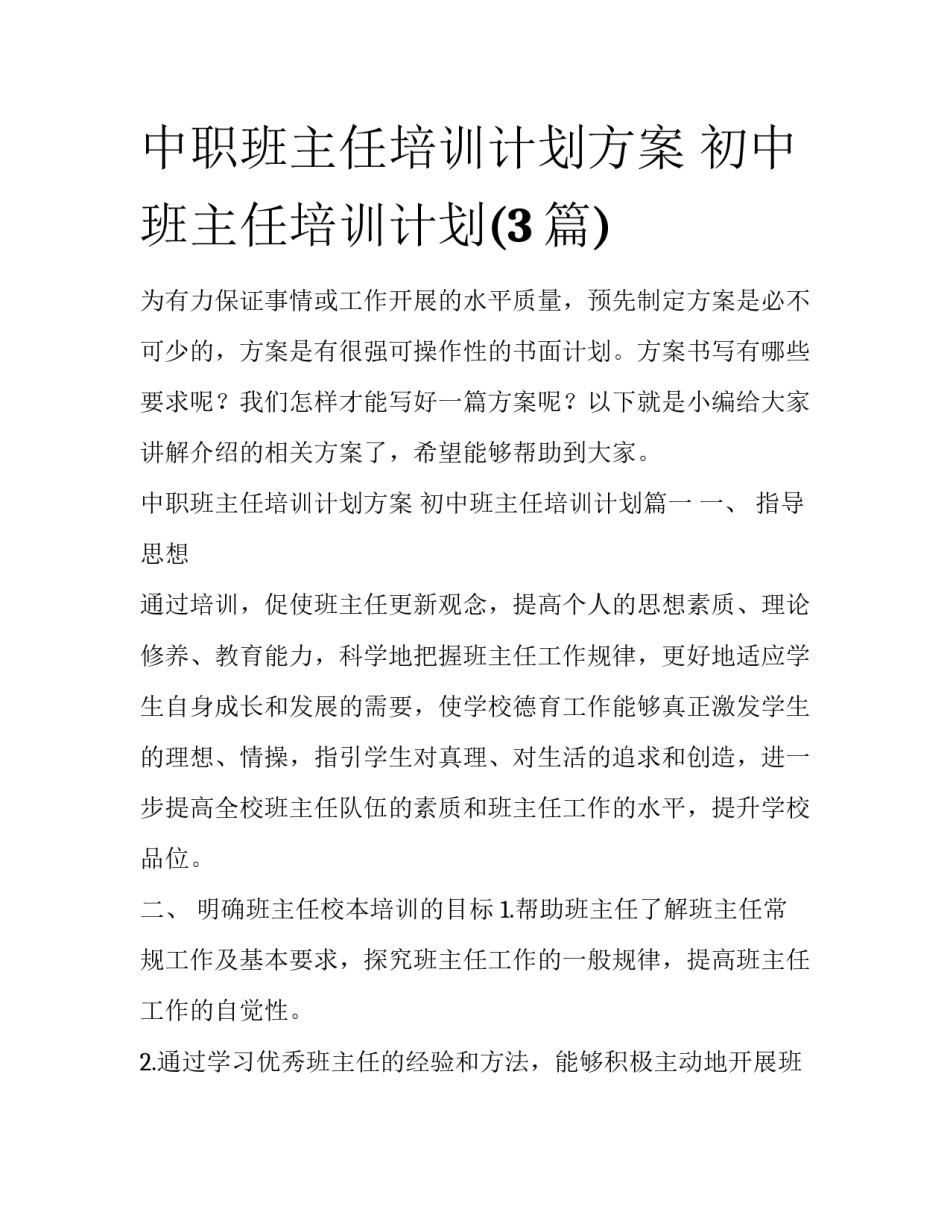 中职班主任培训计划方案 初中班主任培训计划(3 篇)

为有力保证事情或工作开展的水平质量，预先制定方案是必不可少的，方案是有很强可操作性的书面计划。方案书写有哪些要求呢？我们怎样才能写好一篇方案呢？以下就是小编给大家讲解介绍的相关方案了，希望能够帮助到大家。

中职班主任培训计划方案 初中班主任培训计划篇一 一、 指导思想

通过培训，促使班主任更新观念，提高个人的思想素质、理论修养、教育能力，科学地把握班主任工作规律，更好地适应学生自身成长和发展的需要，使学校德育工作能够真正激发学生的理想、情操，指引学生对真理、对生活的追求和创造，进一步提高全校班主任队伍的素质和班主任工作的水平，提升学校品位。

二、 明确班主任校本培训的目标 1.帮助班主任了解班主任常规工作及基本要求，探究班主任工作的一般规律，提高班主任工作的自觉性。

2.通过学习优秀班主任的经验和方法，能够积极主动地开展班